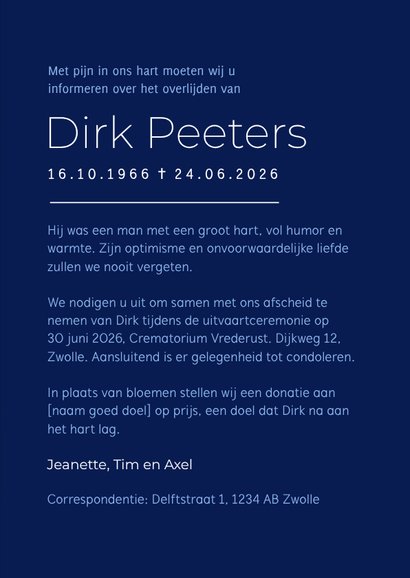 Met pijn in ons hart moeten wij u informeren over het overlijden van

Dirk Peeters

16.10.1966 † 24.06.2026

Hij was een man met een groot hart, vol humor en warmte. Zijn optimisme en onvoorwaardelijke liefde zullen we nooit vergeten.

We nodigen u uit om samen met ons afscheid te nemen van Dirk tijdens de uitvaartceremonie op 30 juni 2026, Crematorium Vrederust. Dijkweg 12, Zwolle. Aansluitend is er gelegenheid tot condoleren.

In plaats van bloemen stellen wij een donatie aan [naam goed doel] op prijs, een doel dat Dirk na aan het hart lag.

Jeanette, Tim en Axel

Correspondentie: Delftstraat 1, 1234 AB Zwolle